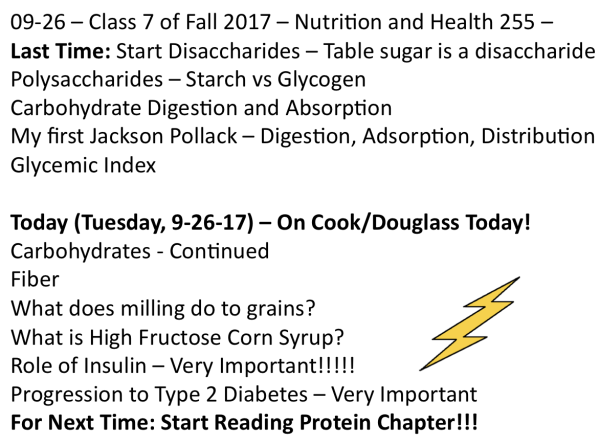 09-26 – Class 7 of Fall 2017 – Nutrition and Health 255 –
Last Time: Start Disaccharides – Table sugar is a disaccharide
Polysaccharides – Starch vs Glycogen
Carbohydrate Digestion and Absorption
My first Jackson Pollack – Digestion, Adsorption, Distribution
Glycemic Index

Today (Tuesday, 9-26-17) – On Cook/Douglass Today!
Carbohydrates - Continued
Fiber
What does milling do to grains?
What is High Fructose Corn Syrup?
Role of Insulin – Very Important!!!!!
Progression to Type 2 Diabetes – Very Important
For Next Time: Start Reading Protein Chapter!!!